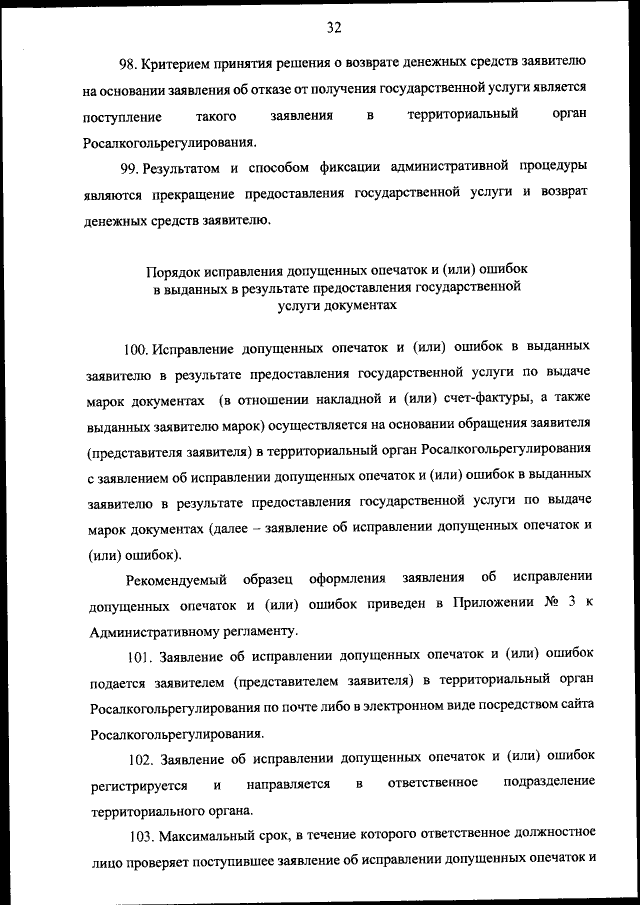 32

98. Критерием принятия решения о возврате денежных средств заявителю на основании заявления об отказе от получения государственной услуги является поступление такого заявления в территориальный орган Росалкогольрегулирования.

99. Результатом и способом фиксации административной процедуры являются прекращение предоставления государственной услуги и возврат денежных средств заявителю.

Порядок исправления допущенных опечаток и (или) ошибок в выданных в результате предоставления государственной услуги документах

100. Исправление допущенных опечаток и (или) ошибок в выданных заявителю в результате предоставления государственной услуги по выдаче марок документах (в отношении накладной и (или) счет-фактуры, а также выданных заявителю марок) осуществляется на основании обращения заявителя (представителя заявителя) в территориальный орган Росалкогольрегулирования с заявлением об исправлении допущенных опечаток и (или) ошибок в выданных заявителю в результате предоставления государственной услуги по выдаче марок документах (далее – заявление об исправлении допущенных опечаток и (или) ошибок).

Рекомендуемый образец оформления заявления об исправлении допущенных опечаток и (или) ошибок приведен в Приложении № 3 к Административному регламенту.

101. Заявление об исправлении допущенных опечаток и (или) ошибок подается заявителем (представителем заявителя) в территориальный орган Росалкогольрегулирования по почте либо в электронном виде посредством сайта Росалкогольрегулирования.

102. Заявление об исправлении допущенных опечаток и (или) ошибок регистрируется и направляется в ответственное подразделение территориального органа.

103. Максимальный срок, в течение которого ответственное должностное лицо проверяет поступившее заявление об исправлении допущенных опечаток и